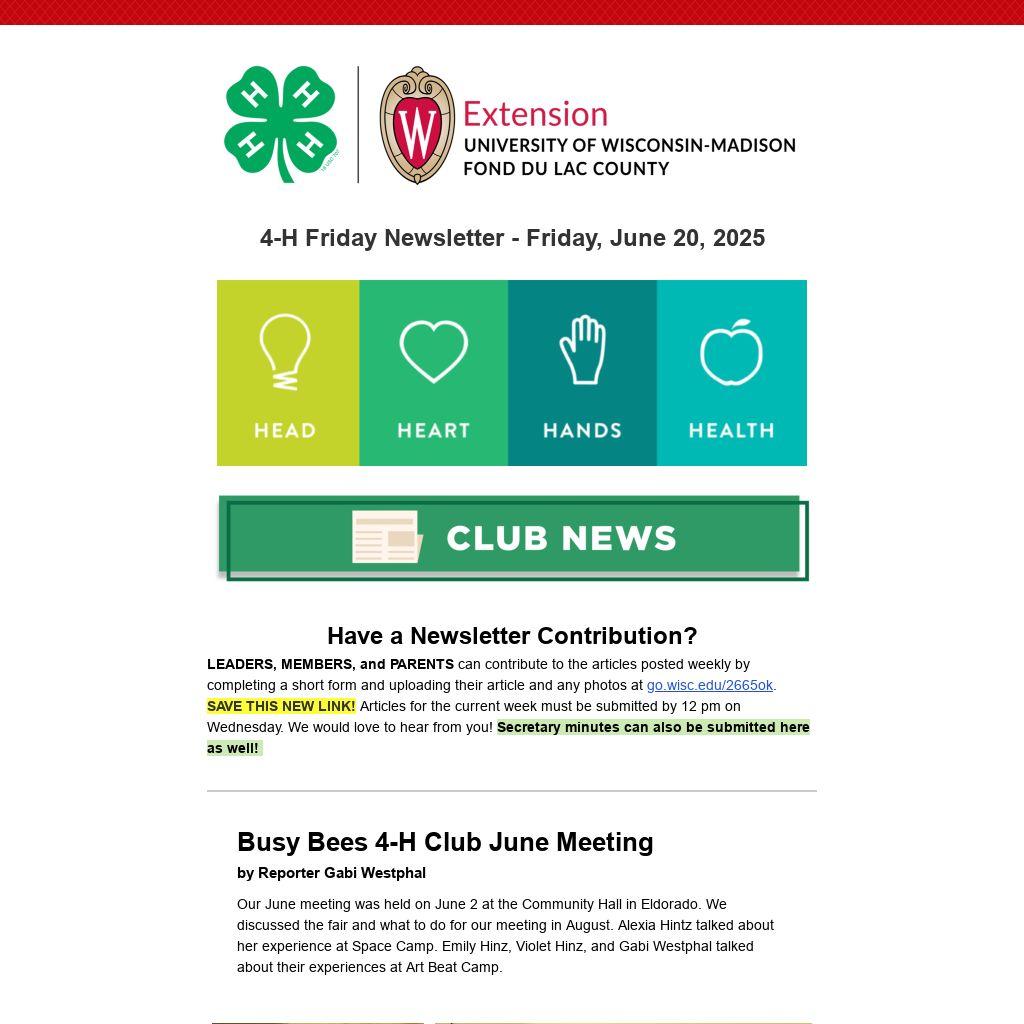 H H H H

W Extension
UNIVERSITY OF WISCONSIN-MADISON
FOND DU LAC COUNTY

4-H Friday Newsletter - Friday, June 20, 2025

HEAD HEART HANDS HEALTH

CLUB NEWS

Have a Newsletter Contribution?

LEADERS, MEMBERS, and PARENTS can contribute to the articles posted weekly by completing a short form and uploading their article and any photos at go.wisc.edu/2665ok. SAVE THIS NEW LINK! Articles for the current week must be submitted by 12 pm on Wednesday. We would love to hear from you! Secretary minutes can also be submitted here as well!

Busy Bees 4-H Club June Meeting

by Reporter Gabi Westphal

Our June meeting was held on June 2 at the Community Hall in Eldorado. We discussed the fair and what to do for our meeting in August. Alexia Hintz talked about her experience at Space Camp. Emily Hinz, Violet Hinz, and Gabi Westphal talked about their experiences at Art Beat Camp.